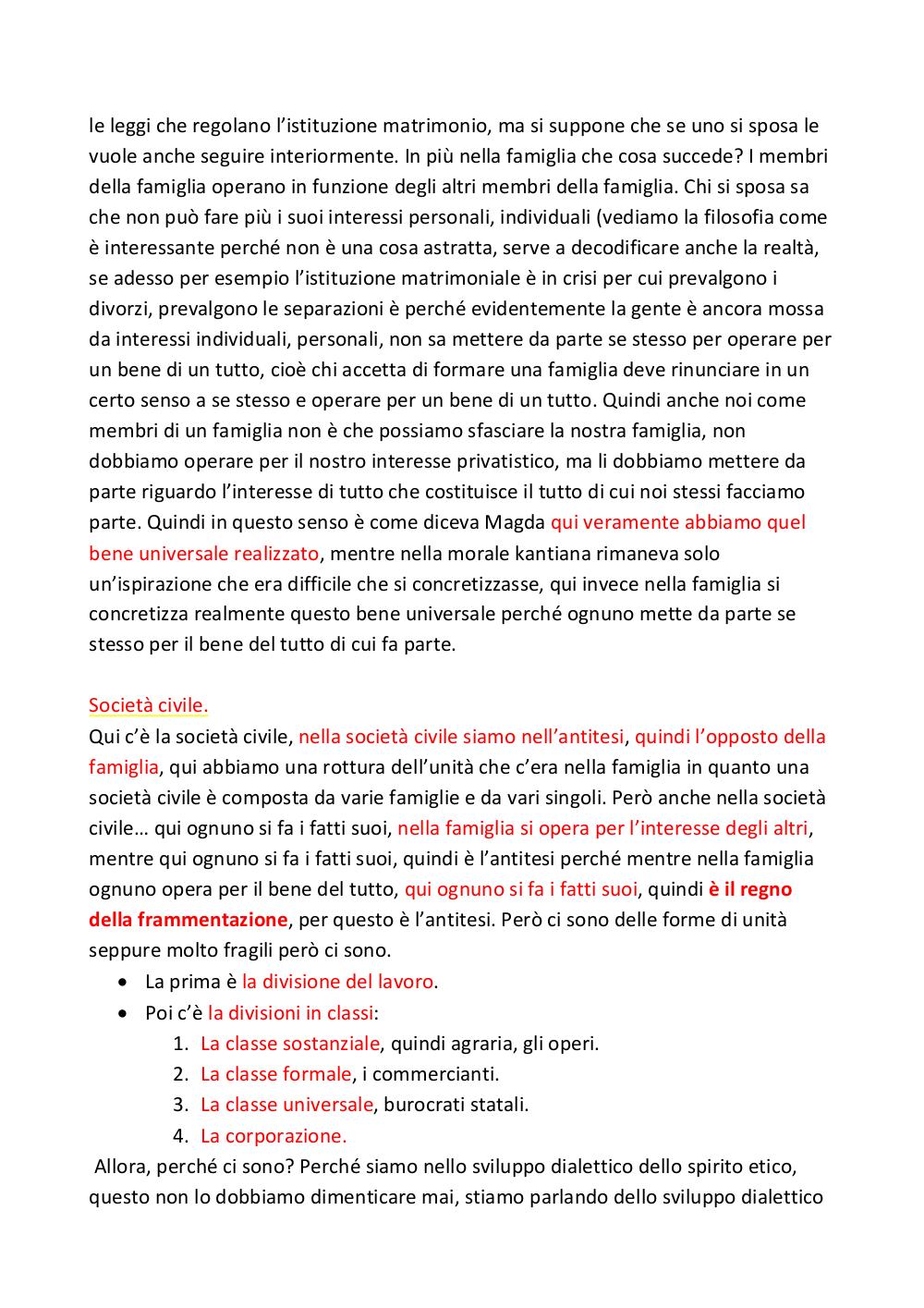 le leggi che regolano l'istituzione matrimonio, ma si suppone che se uno si sposa le vuole anche seguire interiormente. In più nella famiglia che cosa succede? I membri della famiglia operano in funzione degli altri membri della famiglia. Chi si sposa sa che non può fare più i suoi interessi personali, individuali (vediamo la filosofia come è interessante perché non è una cosa astratta, serve a decodificare anche la realtà, se adesso per esempio l'istituzione matrimoniale è in crisi per cui prevalgono i divorzi, prevalgono le separazioni è perché evidentemente la gente è ancora mossa da interessi individuali, personali, non sa mettere da parte se stesso per operare per un bene di un tutto, cioè chi accetta di formare una famiglia deve rinunciare in un certo senso a se stesso e operare per un bene di un tutto. Quindi anche noi come membri di un famiglia non è che possiamo sfasciare la nostra famiglia, non dobbiamo operare per il nostro interesse privatistico, ma li dobbiamo mettere da parte riguardo l'interesse di tutto che costituisce il tutto di cui noi stessi facciamo parte. Quindi in questo senso è come diceva Magda qui veramente abbiamo quel bene universale realizzato, mentre nella morale kantiana rimaneva solo un'ispirazione che era difficile che si concretizzasse, qui invece nella famiglia si concretizza realmente questo bene universale perché ognuno mette da parte se stesso per il bene del tutto di cui fa parte.

Società civile.
Qui c'è la società civile, nella società civile siamo nell'antitesi, quindi l'opposto della famiglia, qui abbiamo una rottura dell'unità che c'era nella famiglia in quanto una società civile è composta da varie famiglie e da vari singoli. Però anche nella società civile… qui ognuno si fa i fatti suoi, nella famiglia si opera per l'interesse degli altri, mentre qui ognuno si fa i fatti suoi, quindi è l'antitesi perché mentre nella famiglia ognuno opera per il bene del tutto, qui ognuno si fa i fatti suoi, quindi è il regno della frammentazione, per questo è l'antitesi. Però ci sono delle forme di unità seppure molto fragili però ci sono.
• La prima è la divisione del lavoro.
• Poi c'è la divisioni in classi:
1. La classe sostanziale, quindi agraria, gli operi.
2. La classe formale, i commercianti.
3. La classe universale, burocrati statali.
4. La corporazione.
Allora, perché ci sono? Perché siamo nello sviluppo dialettico dello spirito etico, questo non lo dobbiamo dimenticare mai, stiamo parlando dello sviluppo dialettico